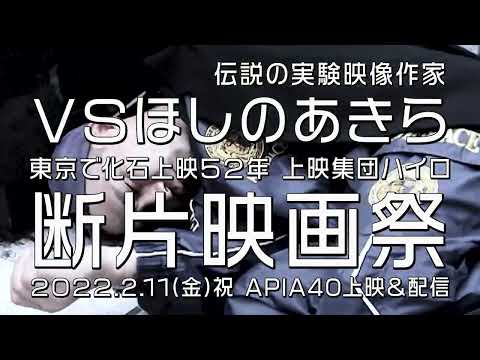 伝説の実験映像作家
VSほしのあきら
東京で化石上映52年 上映集団ハイロ
断片映画祭
2022.2.11(金)祝 APIA40上映&配信